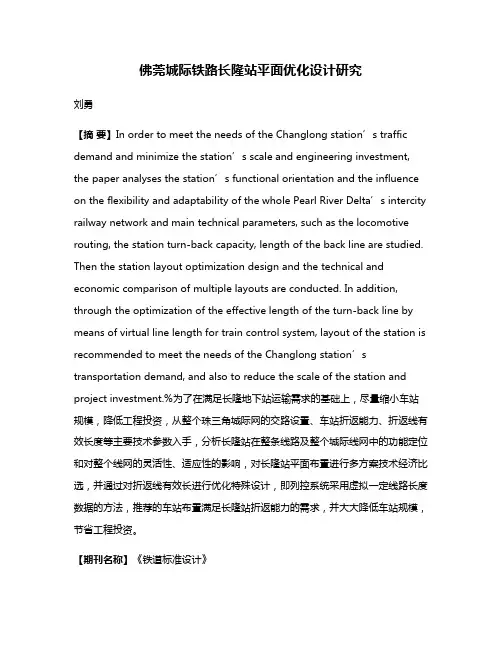 佛莞城际铁路长隆站平面优化设计研究

刘勇

【摘 要】In order to meet the needs of the Changlong station′s traffic demand and minimize the station′s scale and engineering investment, the paper analyses the station′s functional orientation and the influence on the flexibility and adaptability of the whole Pearl River Delta′s intercity railway network and main technical parameters, such as the locomotive routing, the station turn-back capacity, length of the back line are studied. Then the station layout optimization design and the technical and economic comparison of multiple layouts are conducted. In addition, through the optimization of the effective length of the turn-back line by means of virtual line length for train control system, layout of the station is recommended to meet the needs of the Changlong station′s transportation demand, and also to reduce the scale of the station and project investment.%为了在满足长隆地下站运输需求的基础上，尽量缩小车站规模，降低工程投资，从整个珠三角城际网的交路设置、车站折返能力、折返线有效长度等主要技术参数入手，分析长隆站在整条线路及整个城际线网中的功能定位和对整个线网的灵活性、适应性的影响，对长隆站平面布置进行多方案技术经济比选，并通过对折返线有效长进行优化特殊设计，即列控系统采用虚拟一定线路长度数据的方法，推荐的车站布置满足长隆站折返能力的需求，并大大降低车站规模，节省工程投资。

【期刊名称】《铁道标准设计》